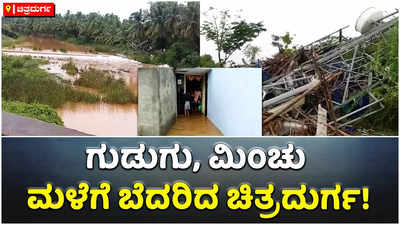 ಚಿತ್ರದುರ್ಗ

ಗುಡುಗು, ಮಿಂಚು
ಮಳೆಗೆ ಬೆದರಿದ ಚಿತ್ರದುರ್ಗ!